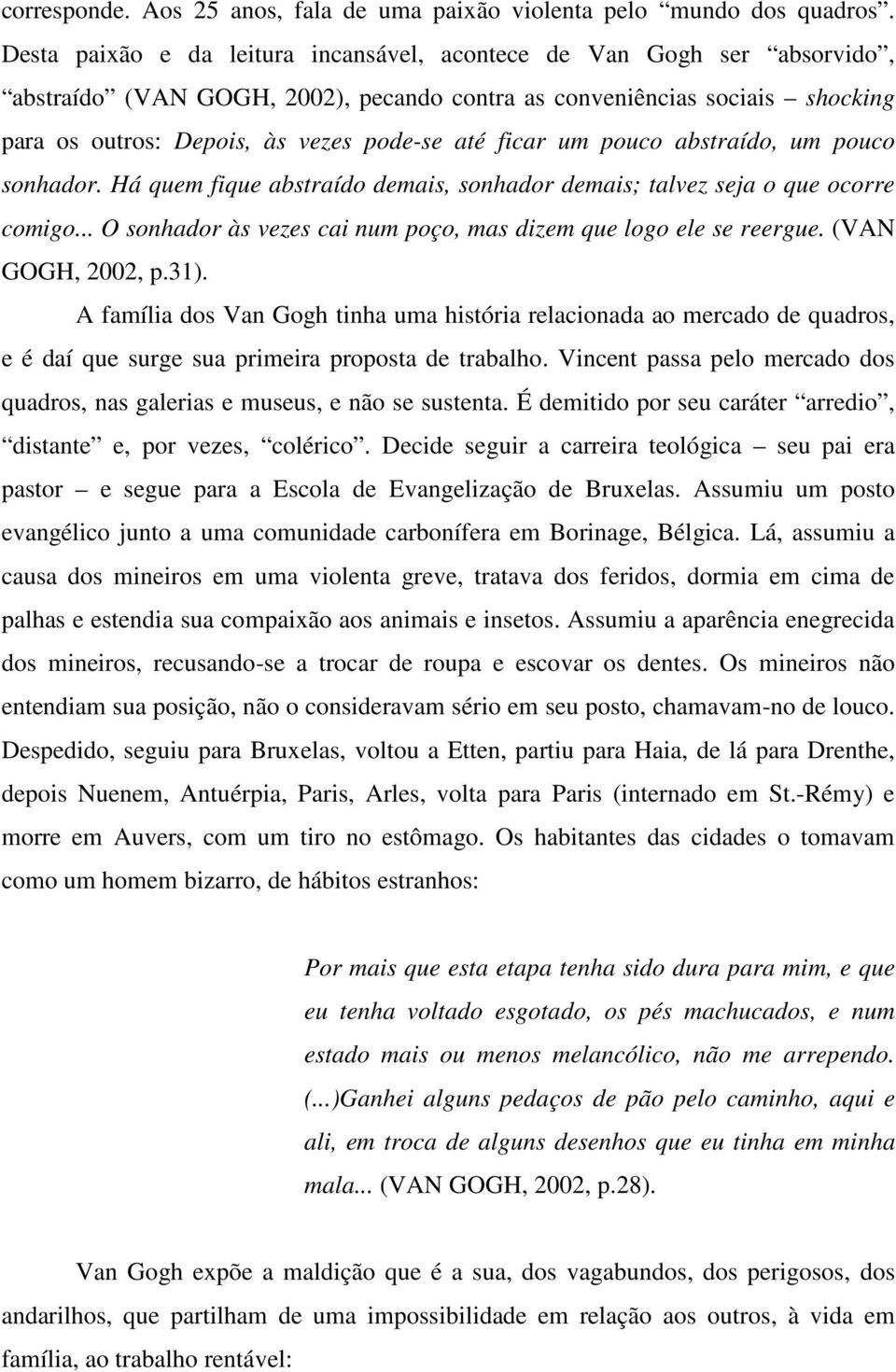 corresponde. Aos 25 anos, fala de uma paixão violenta pelo “mundo dos quadros”. Desta paixão e da leitura incansável, acontece de Van Gogh ser “absorvido”, “abstraído” (VAN GOGH, 2002), pecando contra as conveniências sociais – shocking para os outros: Depois, às vezes pode-se até ficar um pouco abstraído, um pouco sonhador. Há quem fique abstraído demais, sonhador demais; talvez seja o que ocorre comigo... O sonhador às vezes cai num poço, mas dizem que logo ele se reergue. (VAN GOGH, 2002, p.31).

A família dos Van Gogh tinha uma história relacionada ao mercado de quadros, e é daí que surge sua primeira proposta de trabalho. Vincent passa pelo mercado dos quadros, nas galerias e museus, e não se sustenta. É demitido por seu caráter “arredio”, “distante” e, por vezes, “colérico”. Decide seguir a carreira teológica – seu pai era pastor – e segue para a Escola de Evangelização de Bruxelas. Assumiu um posto evangélico junto a uma comunidade carbonífera em Borinage, Bélgica. Lá, assumiu a causa dos mineiros em uma violenta greve, tratava dos feridos, dormia em cima de palhas e estendia sua compaixão aos animais e insetos. Assumiu a aparência enegrecida dos mineiros, recusando-se a trocar de roupa e escovar os dentes. Os mineiros não entendiam sua posição, não o consideravam sério em seu posto, chamavam-no de louco. Despedido, seguiu para Bruxelas, voltou a Etten, partiu para Haia, de lá para Drenthe, depois Nuenem, Antuérpia, Paris, Arles, volta para Paris (internado em St.-Rémy) e morre em Auvers, com um tiro no estômago. Os habitantes das cidades o tomavam como um homem bizarro, de hábitos estranhos:

Por mais que esta etapa tenha sido dura para mim, e que eu tenha voltado esgotado, os pés machucados, e num estado mais ou menos melancólico, não me arrependo. (...)Ganhei alguns pedaços de pão pelo caminho, aqui e ali, em troca de alguns desenhos que eu tinha em minha mala... (VAN GOGH, 2002, p.28).

Van Gogh expõe a maldição que é a sua, dos vagabundos, dos perigosos, dos andarilhos, que partilham de uma impossibilidade em relação aos outros, à vida em família, ao trabalho rentável: